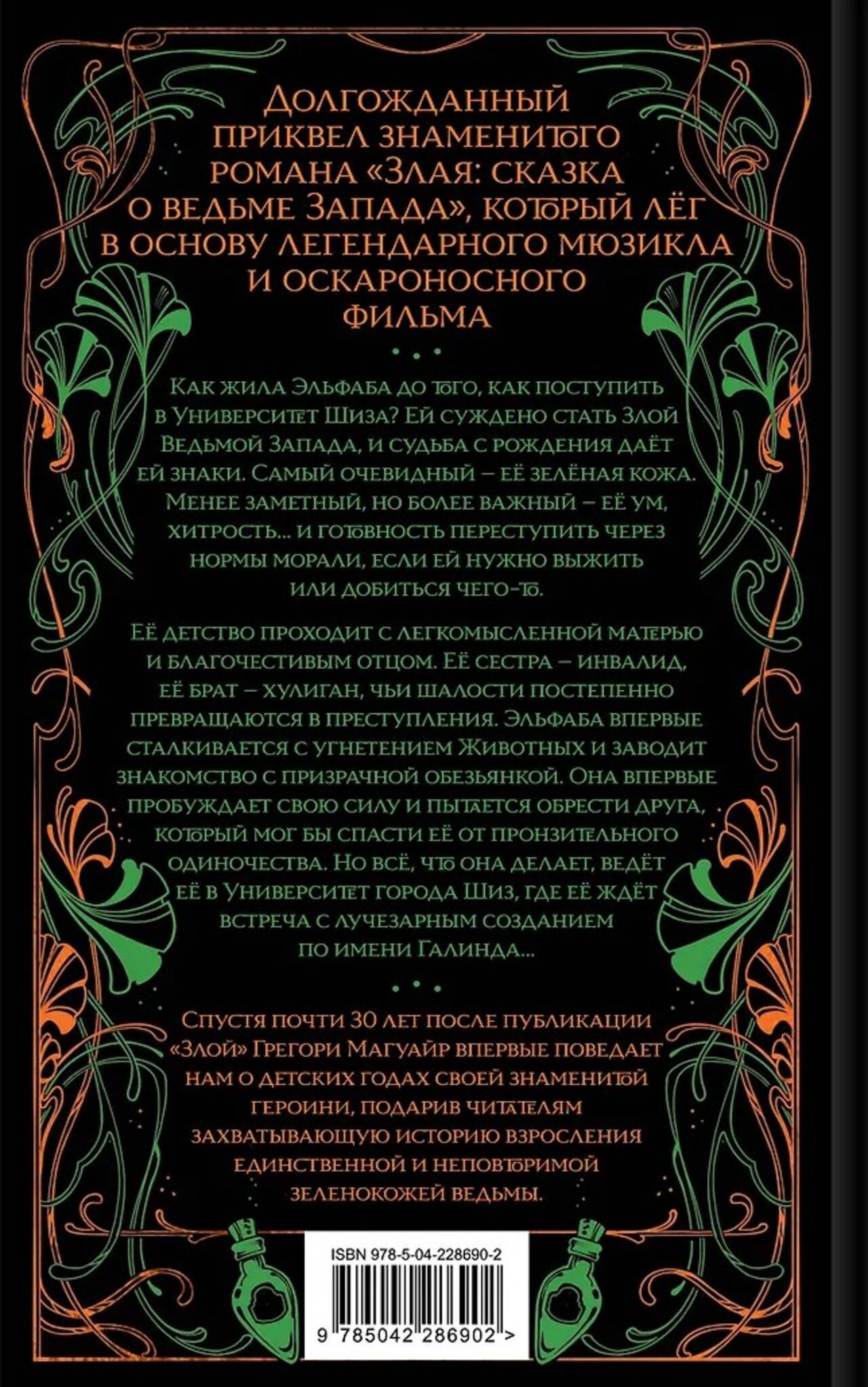 Долгожданный приквел знаменитого романа «Злая: сказка о ведьме Запада», который лёг в основу легендарного мюзикла и оскароносного фильма

Как жила Эльфаба до того, как поступить в Университет Шиза? Ей суждено стать Злой Ведьмой Запада, и судьба с рождения даёт ей знаки. Самый очевидный – её зелёная кожа. Менее заметный, но более важный – её ум, хитрость… и готовность переступить через нормы морали, если ей нужно выжить или добиться чего-то.

Её детство проходит с легкомысленной матерью и благочестивым отцом. Её сестра – инвалид, её брат – хулиган, чьи шалости постепенно превращаются в преступления. Эльфаба впервые сталкивается с угнетением Животных и заводит знакомство с призрачной обезьянкой. Она впервые пробуждает свою силу и пытается обрести друга, который мог бы спасти её от пронзительного одиночества. Но всё, что она делает, ведёт её в Университет города Шиз, где её ждёт встреча с лучезарным созданием по имени Галинда…

Спустя почти 30 лет после публикации «Злой» Грегори Магуайр впервые поведает нам о детских годах своей знаменитой героини, подарив читателям захватывающую историю взросления единственной и неповторимой зеленокожей ведьмы.

ISBN 978-5-04-228690-2

9 785042 286902 >